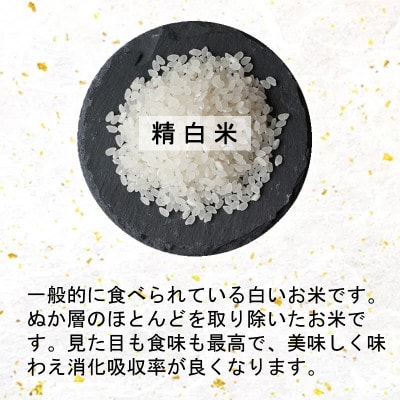 精白米

一般的に食べられている白いお米です。ぬか層のほとんどを取り除いたお米です。見た目も食味も最高で、美味しく味わえ消化吸収率が良くなります。